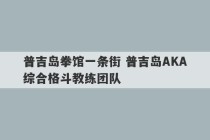 普吉岛拳馆一条街 普吉岛AKA综合格斗教练团队